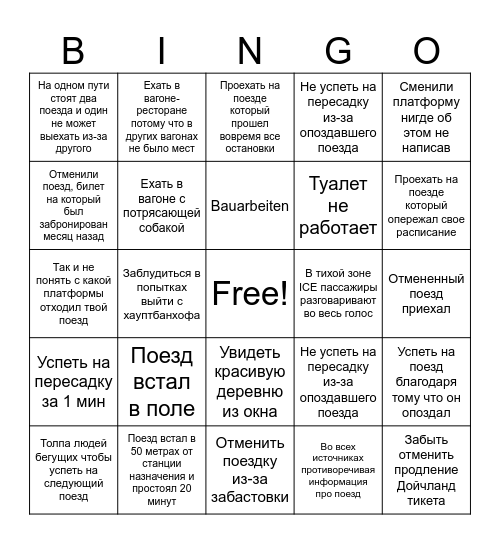 | B | I | N | G | O |
|---|---|---|---|---|
| На одном пути стоят два поезда и один не может выехать из-за другого | Ехать в вагоне-ресторане потому что в других вагонах не было мест | Проехать на поезде который прошел вовремя все остановки | Не успеть на пересадку из-за опоздавшего поезда | Сменили платформу нигде об этом не написав |
| Отменили поезд, билет на который был забронирован месяц назад | Ехать в вагоне с потрясающей собакой | Bauarbeiten | Туалет не работает | Проехать на поезде который опережал свое расписание |
| Так и не понять с какой платформы отходил твой поезд | Заблудиться в попытках выйти с хауптбанхофа | Free! | В тихой зоне ICE пассажиры разговаривают во весь голос | Отмененный поезд приехал |
| Успеть на пересадку за 1 мин | Поезд встал в поле | Увидеть красивую деревню из окна | Не успеть на пересадку из-за опоздавшего поезда | Успеть на поезд благодаря тому что он опоздал |
| Толпа людей бегущих чтобы успеть на следующий поезд | Поезд встал в 50 метрах от станции назначения и простоял 20 минут | Отменить поездку из-за забастовки | Во всех источниках противоречивая информация про поезд | Забыть отменить продление Дойчланд тикета |